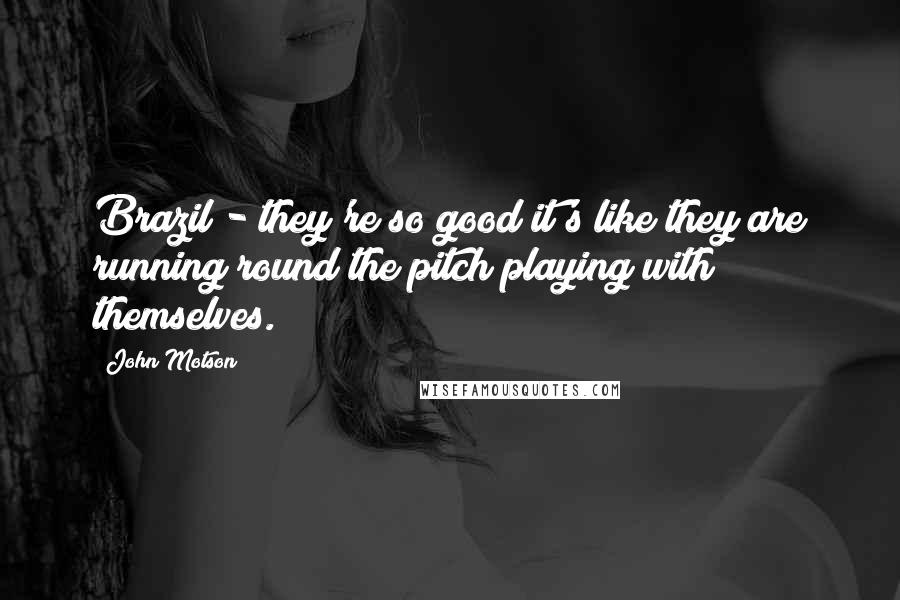 Brazil - they're so good it's like they are running round the pitch playing with themselves.

John Motson

WISEFAMOUSQUOTES.COM